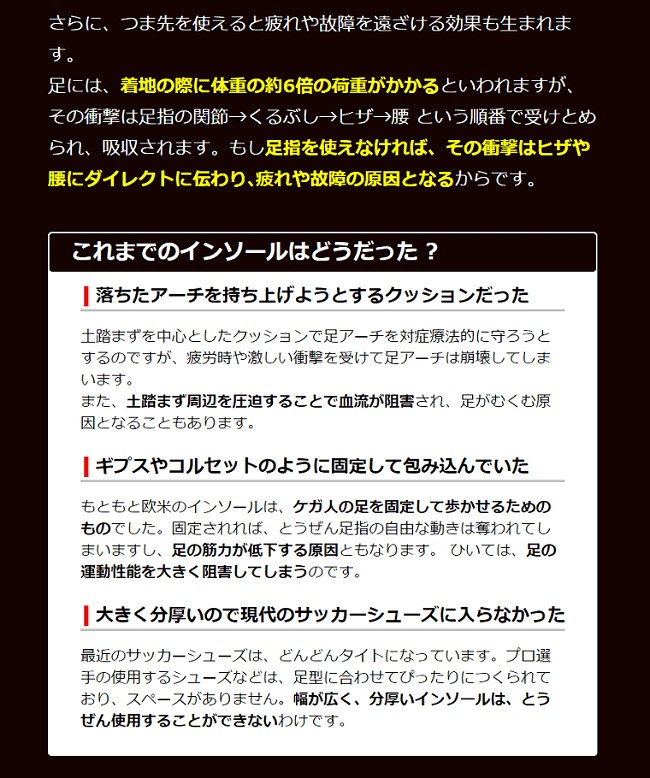 さらに、つま先を使えると疲れや故障を遠ざける効果も生まれます。
足には、着地の際に体重の約6倍の荷重がかかるといわれますが、その衝撃は足指の関節→くるぶし→ヒザ→腰 という順番で受けとめられ、吸収されます。もし足指を使えなければ、その衝撃はヒザや腰にダイレクトに伝わり､疲れや故障の原因となるからです。

これまでのインソールはどうだった？

落ちたアーチを持ち上げようとするクッションだった

土踏まずを中心としたクッションで足アーチを対症療法的に守ろうとするのですが、疲労時や激しい衝撃を受けて足アーチは崩壊してしまいます。
また、土踏まず周辺を圧迫することで血流が阻害され、足がむくむ原因となることもあります。

ギプスやコルセットのように固定して包み込んでいた

もともと欧米のインソールは、ケガ人の足を固定して歩かせるためのものでした。固定されれば、とうぜん足指の自由な動きは奪われてしまいますし、足の筋力が低下する原因ともなります。 ひいては、足の運動性能を大きく阻害してしまうのです。

大きく分厚いので現代のサッカーシューズに入らなかった

最近のサッカーシューズは、どんどんタイトになっています。プロ選手の使用するシューズなどは、足型に合わせてぴったりにつくられており、スペースがありません。幅が広く、分厚いインソールは、とうぜん使用することができないわけです。